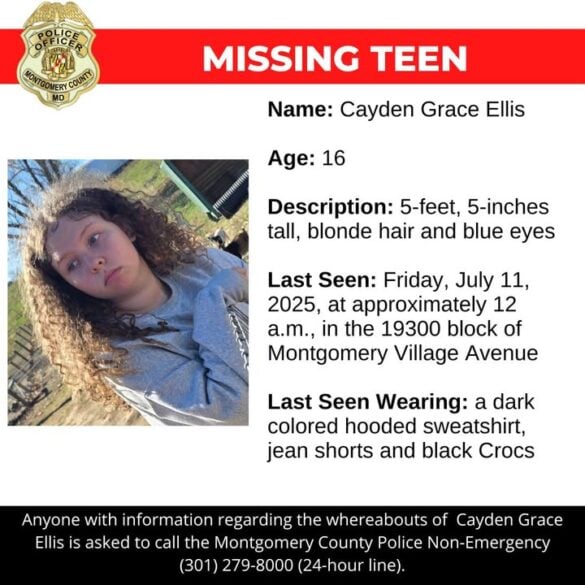 POLICE OFFICER
MONTGOMERY COUNTY
MD

MISSING TEEN

Name: Cayden Grace Ellis

Age: 16

Description: 5-feet, 5-inches tall, blonde hair and blue eyes

Last Seen: Friday, July 11, 2025, at approximately 12 a.m., in the 19300 block of Montgomery Village Avenue

Last Seen Wearing: a dark colored hooded sweatshirt, jean shorts and black Crocs

Anyone with information regarding the whereabouts of Cayden Grace Ellis is asked to call the Montgomery County Police Non-Emergency (301) 279-8000 (24-hour line).